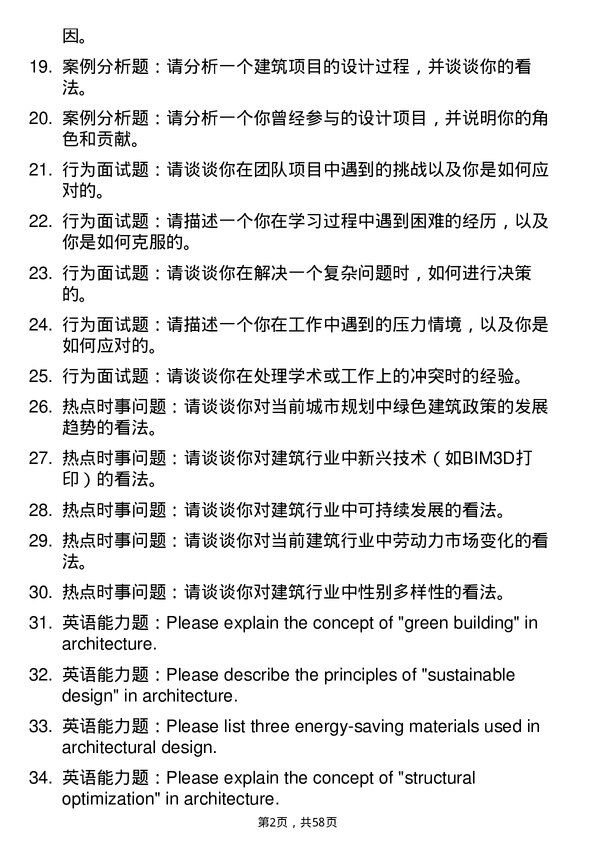 因。

19. 案例分析题：请分析一个建筑项目的设计过程，并谈谈你的看法。

20. 案例分析题：请分析一个你曾经参与的设计项目，并说明你的角色和贡献。

21. 行为面试题：请谈谈你在团队项目中遇到的挑战以及你是如何应对的。

22. 行为面试题：请描述一个你在学习过程中遇到困难的经历，以及你是如何克服的。

23. 行为面试题：请谈谈你在解决一个复杂问题时，如何进行决策的。

24. 行为面试题：请描述一个你在工作中遇到的压力情境，以及你是如何应对的。

25. 行为面试题：请谈谈你在处理学术或工作上的冲突时的经验。

26. 热点时事问题：请谈谈你对当前城市规划中绿色建筑政策的发展趋势的看法。

27. 热点时事问题：请谈谈你对建筑行业中新兴技术（如BIM3D打印）的看法。

28. 热点时事问题：请谈谈你对建筑行业中可持续发展的看法。

29. 热点时事问题：请谈谈你对当前建筑行业中劳动力市场变化的看法。

30. 热点时事问题：请谈谈你对建筑行业中性别多样性的看法。

31. 英语能力题：Please explain the concept of "green building" in architecture.

32. 英语能力题：Please describe the principles of "sustainable design" in architecture.

33. 英语能力题：Please list three energy-saving materials used in architectural design.

34. 英语能力题：Please explain the concept of "structural optimization" in architecture.

第2页，共58页